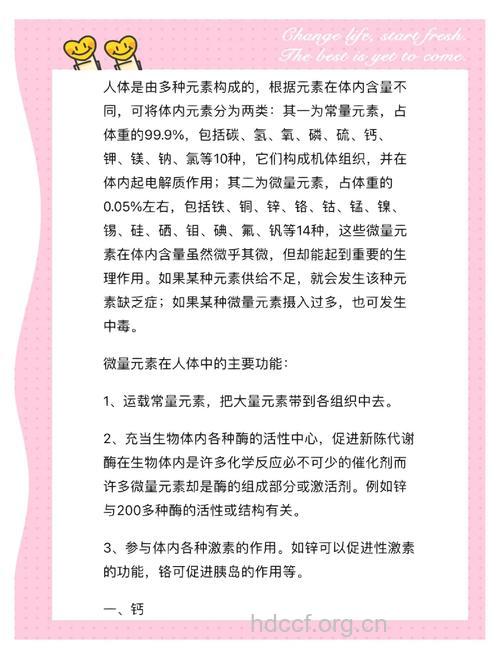 Change life, start fresh.
The best is yet to come.

人体是由多种元素构成的，根据元素在体内含量不同，可将体内元素分为两类：其一为常量元素，占体重的99.9%，包括碳、氢、氧、磷、硫、钙、钾、镁、钠、氯等10种，它们构成机体组织，并在体内起电解质作用；其二为微量元素，占体重的0.05%左右，包括铁、铜、锌、铬、钴、锰、镍、锡、硅、硒、钼、碘、氟、钒等14种，这些微量元素在体内含量虽然微乎其微，但却能起到重要的生理作用。如果某种元素供给不足，就会发生该种元素缺乏症；如果某种微量元素摄入过多，也可发生中毒。

微量元素在人体中的主要功能：

1、运载常量元素，把大量元素带到各组织中去。

2、充当生物体内各种酶的活性中心，促进新陈代谢酶在生物体内是许多化学反应必不可少的催化剂而许多微量元素却是酶的组成部分或激活剂。例如锌与200多种酶的活性或结构有关。

3、参与体内各种激素的作用。如锌可以促进性激素的功能，铬可促进胰岛的作用等。

一、钙

hdccf.org.cn